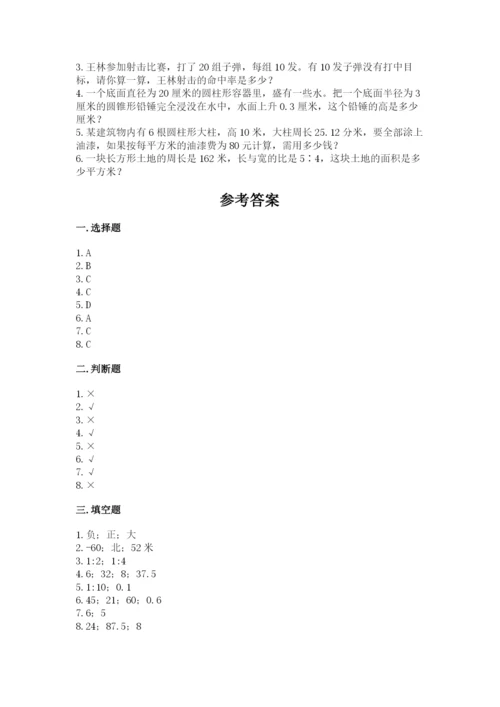 3. 王林参加射击比赛，打了 20 组子弹，每组 10 发。有 10 发子弹没有打中目标，请你算一算，王林射击的命中率是多少？
4. 一个底面直径为 20 厘米的圆柱形容器里，盛有一些水。把一个底面半径为 3 厘米的圆锥形铅锤完全浸没在水中，水面上升 0.3 厘米，这个铅锤的高是多少厘米？
5. 某建筑物内有 6 根圆柱形大柱，高 10 米，大柱周长 25.12 分米，要全部涂上油漆，如果按每平方米的油漆费为 80 元计算，需用多少钱？
6. 一块长方形土地的周长是 162 米，长与宽的比是 5∶4，这块土地的面积是多少平方米？

参考答案

一. 选择题

1. A
2. B
3. C
4. C
5. D
6. A
7. C
8. C

二. 判断题

1. ×
2. √
3. ×
4. √
5. ×
6. √
7. √
8. ×

三. 填空题

1. 负；正；大
2. -60；北；52 米
3. 1:2；1:4
4. 6；32；8；37.5
5. 1:10；0.1
6. 45；21；60；0.6
7. 6；5
8. 24；87.5；8